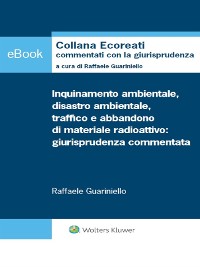 eBook

Collana Ecoreati
commentati con la giurisprudenza
a cura di Raffaele Guariniello

Inquinamento ambientale, disastro ambientale, traffico e abbandono di materiale radioattivo: giurisprudenza commentata

Raffaele Guariniello

Wolters Kluwer